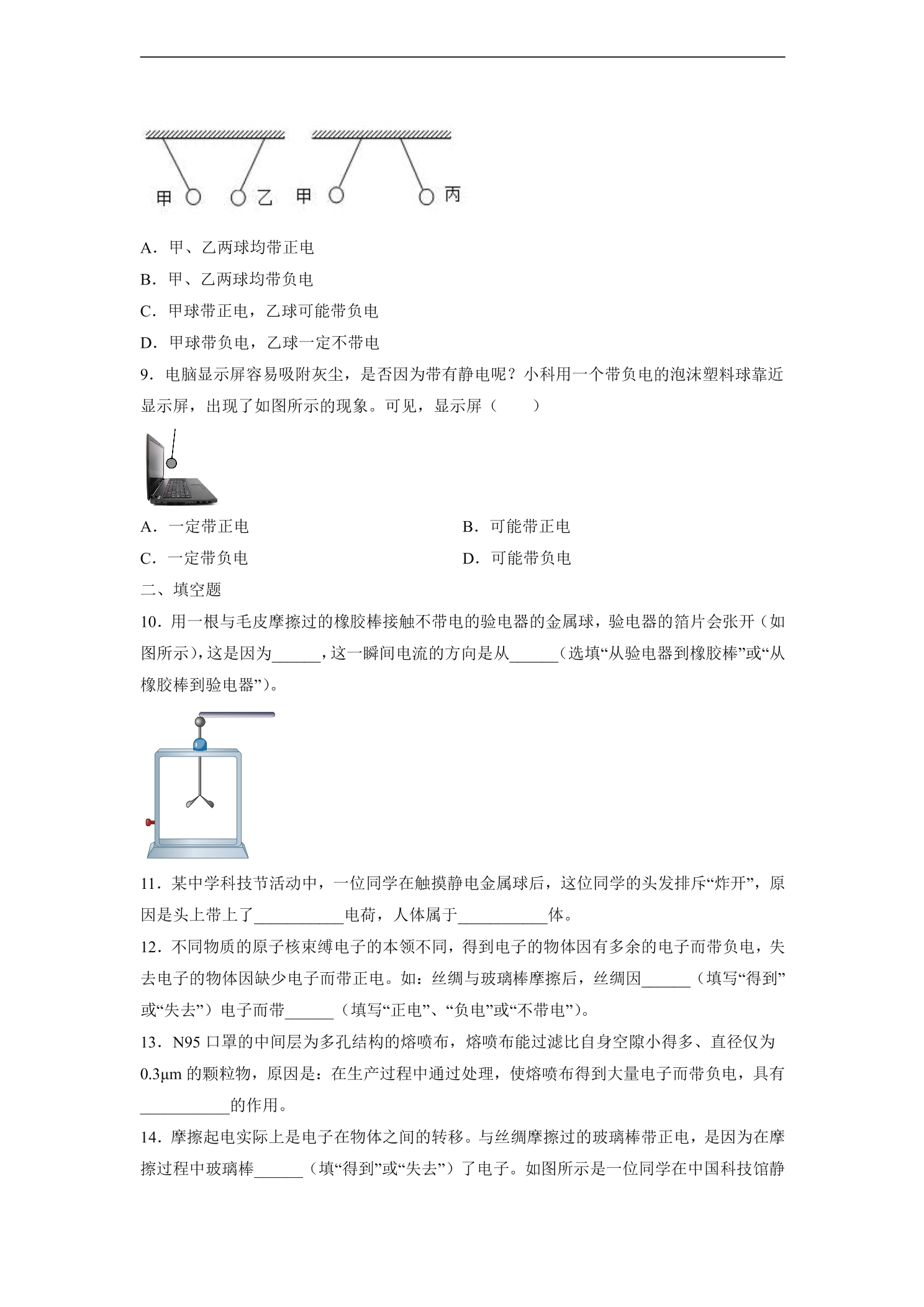 甲 乙 甲 丙

A．甲、乙两球均带正电

B．甲、乙两球均带负电

C．甲球带正电，乙球可能带负电

D．甲球带负电，乙球一定不带电

9．电脑显示屏容易吸附灰尘，是否因为带有静电呢？小科用一个带负电的泡沫塑料球靠近显示屏，出现了如图所示的现象。可见，显示屏（　　）

A．一定带正电 B．可能带正电

C．一定带负电 D．可能带负电

二、填空题

10．用一根与毛皮摩擦过的橡胶棒接触不带电的验电器的金属球，验电器的箔片会张开（如图所示），这是因为____，这一瞬间电流的方向是从____（选填“从验电器到橡胶棒”或“从橡胶棒到验电器”）。

11．某中学科技节活动中，一位同学在触摸静电金属球后，这位同学的头发排斥“炸开”，原因是头上带上了____电荷，人体属于____体。

12．不同物质的原子核束缚电子的本领不同，得到电子的物体因有多余的电子而带负电，失去电子的物体因缺少电子而带正电。如：丝绸与玻璃棒摩擦后，丝绸因____（填写“得到”或“失去”）电子而带____（填写“正电”、“负电”或“不带电”）。

13．N95口罩的中间层为多孔结构的熔喷布，熔喷布能过滤比自身空隙小得多、直径仅为0.3μm的颗粒物，原因是：在生产过程中通过处理，使熔喷布得到大量电子而带负电，具有____的作用。

14．摩擦起电实际上是电子在物体之间的转移。与丝绸摩擦过的玻璃棒带正电，是因为在摩擦过程中玻璃棒____（填“得到”或“失去”）了电子。如图所示是一位同学在中国科技馆静